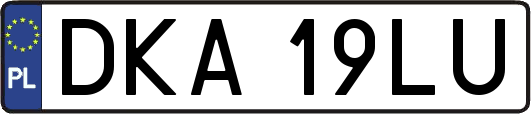 PL
DKA 19LU